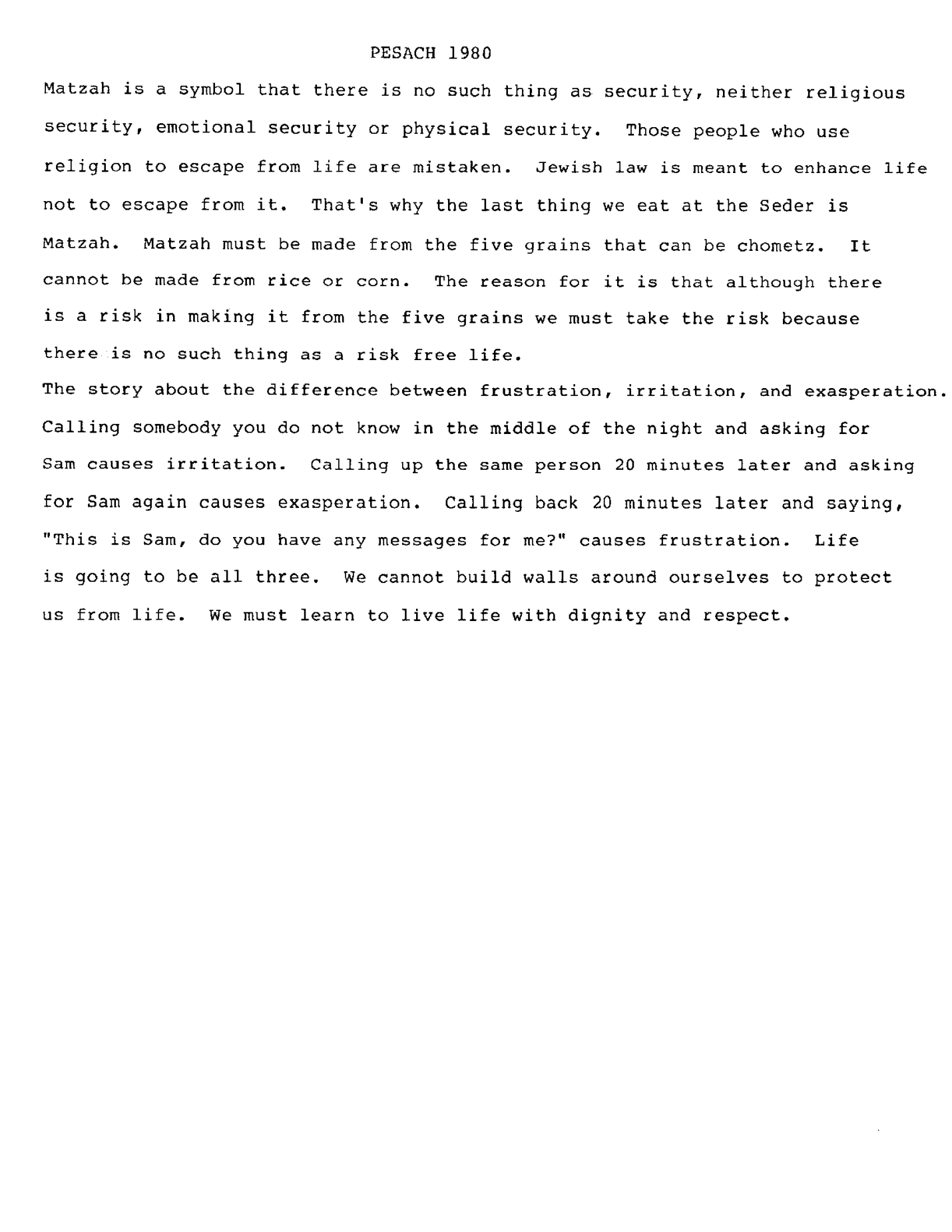 PESACH 1980

Matzah is a symbol that there is no such thing as security, neither religious security, emotional security or physical security. Those people who use religion to escape from life are mistaken. Jewish law is meant to enhance life not to escape from it. That's why the last thing we eat at the Seder is Matzah. Matzah must be made from the five grains that can be chometz. It cannot be made from rice or corn. The reason for it is that although there is a risk in making it from the five grains we must take the risk because there is no such thing as a risk free life.
The story about the difference between frustration, irritation, and exasperation. Calling somebody you do not know in the middle of the night and asking for Sam causes irritation. Calling up the same person 20 minutes later and asking for Sam again causes exasperation. Calling back 20 minutes later and saying, "This is Sam, do you have any messages for me?" causes frustration. Life is going to be all three. We cannot build walls around ourselves to protect us from life. We must learn to live life with dignity and respect.